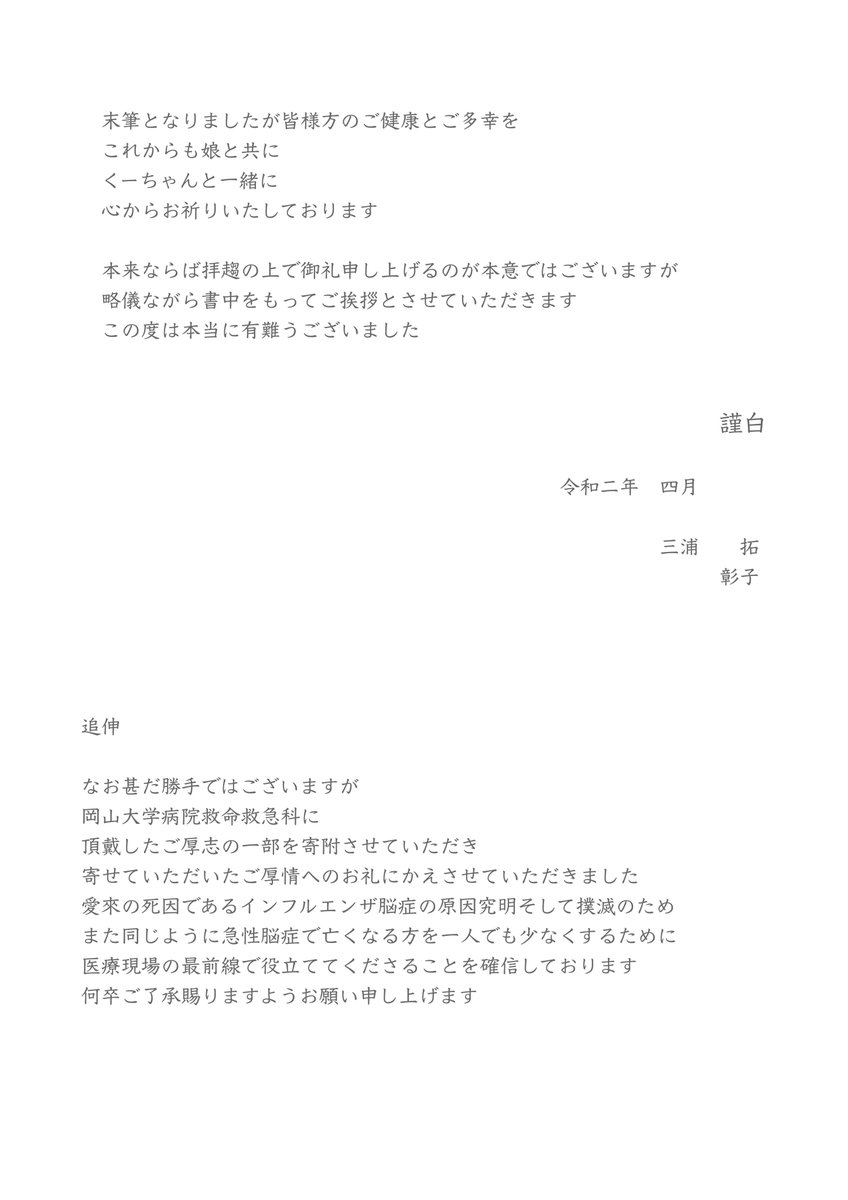 末筆となりましたが皆様方のご健康とご多幸を
これからも娘と共に
くーちゃんと一緒に
心からお祈りいたしております

本来ならば拝趨の上で御礼申し上げるのが本意ではございますが
略儀ながら書中をもってご挨拶とさせていただきます
この度は本当に有難うございました

謹白

令和二年　四月

三浦　拓
彰子

追伸

なお甚だ勝手ではございますが
岡山大学病院救命救急科に
頂戴したご厚志の一部を寄附させていただき
寄せていただいたご厚情へのお礼にかえさせていただきました
愛來の死因であるインフルエンザ脳症の原因究明そして撲滅のため
また同じように急性脳症で亡くなる方を一人でも少なくするために
医療現場の最前線で役立ててくださることを確信しております
何卒ご了承賜りますようお願い申し上げます